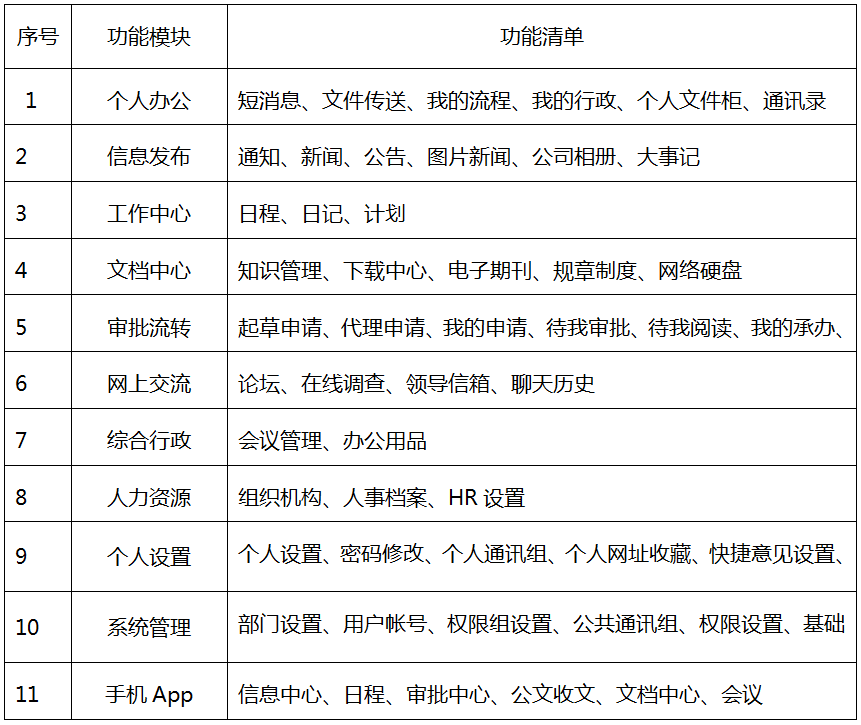 | 序号 | 功能模块 | 功能清单 |
|---|---|---|
| 1 | 个人办公 | 短消息、文件传送、我的流程、我的行政、个人文件柜、通讯录 |
| 2 | 信息发布 | 通知、新闻、公告、图片新闻、公司相册、大事记 |
| 3 | 工作中心 | 日程、日记、计划 |
| 4 | 文档中心 | 知识管理、下载中心、电子期刊、规章制度、网络硬盘 |
| 5 | 审批流转 | 起草申请、代理申请、我的申请、待我审批、待我阅读、我的承办、 |
| 6 | 网上交流 | 论坛、在线调查、领导信箱、聊天历史 |
| 7 | 综合行政 | 会议管理、办公用品 |
| 8 | 人力资源 | 组织机构、人事档案、HR 设置 |
| 9 | 个人设置 | 个人设置、密码修改、个人通讯组、个人网址收藏、快捷意见设置、 |
| 10 | 系统管理 | 部门设置、用户帐号、权限组设置、公共通讯组、权限设置、基础 |
| 11 | 手机 App | 信息中心、日程、审批中心、公文收文、文档中心、会议 |